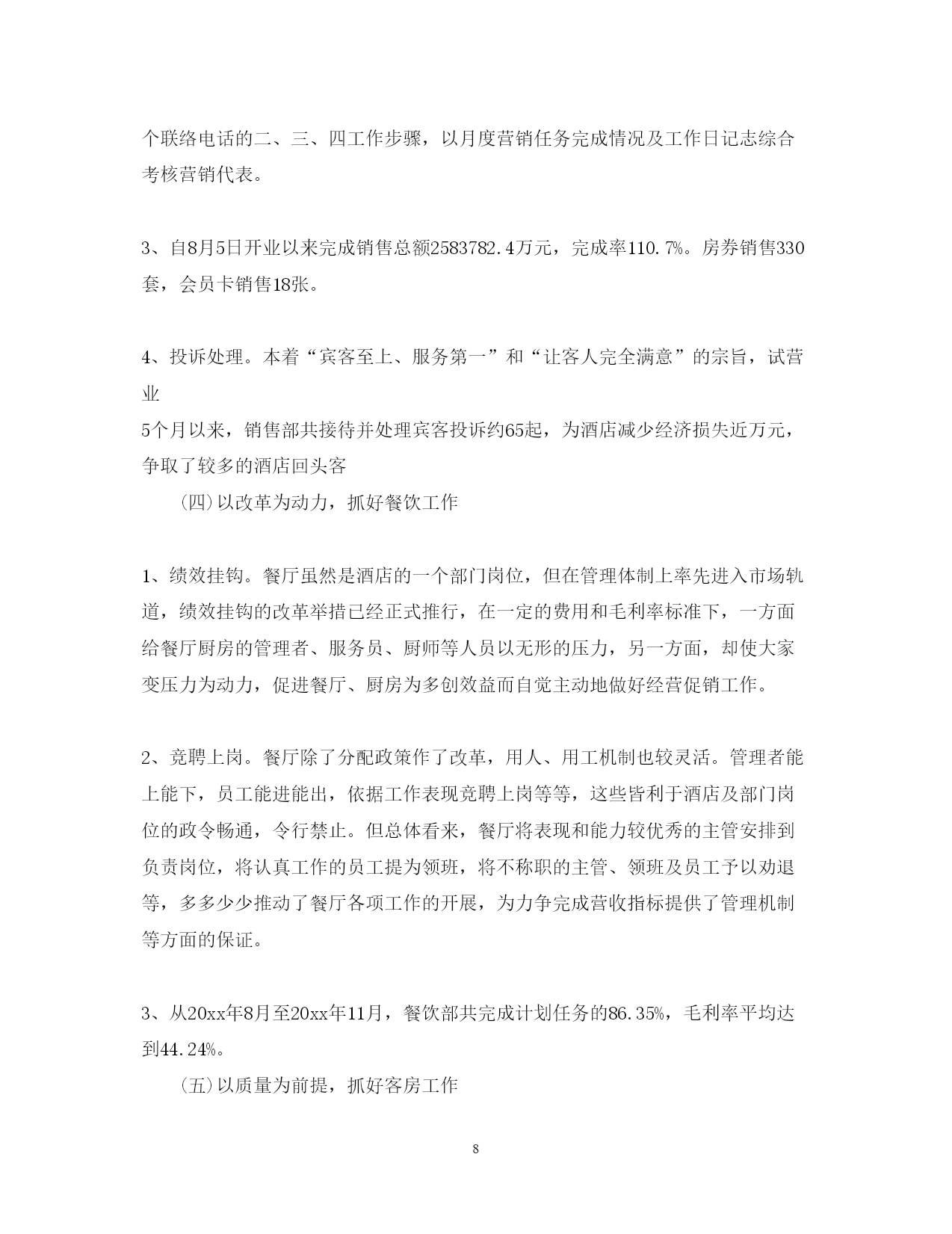 个联络电话的二、三、四工作步骤，以月度营销任务完成情况及工作日记志综合考核营销代表。

3、自8月5日开业以来完成销售总额2583782.4万元，完成率110.7%。房券销售330套，会员卡销售18张。

4、投诉处理。本着“宾客至上、服务第一”和“让客人完全满意”的宗旨，试营业
5个月以来，销售部共接待并处理宾客投诉约65起，为酒店减少经济损失近万元，争取了较多的酒店回头客

(四)以改革为动力，抓好餐饮工作

1、绩效挂钩。餐厅虽然是酒店的一个部门岗位，但在管理体制上率先进入市场轨道，绩效挂钩的改革举措已经正式推行，在一定的费用和毛利率标准下，一方面给餐厅厨房的管理者、服务员、厨师等人员以无形的压力，另一方面，却使大家变压力为动力，促进餐厅、厨房为多创效益而自觉主动地做好经营促销工作。

2、竞聘上岗。餐厅除了分配政策作了改革，用人、用工机制也较灵活。管理者能上能下，员工能进能出，依据工作表现竞聘上岗等等，这些皆利于酒店及部门岗位的政令畅通，令行禁止。但总体看来，餐厅将表现和能力较优秀的主管安排到负责岗位，将认真工作的员工提为领班，将不称职的主管、领班及员工予以劝退等，多多少少推动了餐厅各项工作的开展，为力争完成营收指标提供了管理机制等方面的保证。

3、从20xx年8月至20xx年11月，餐饮部共完成计划任务的86.35%，毛利率平均达到44.24%。

(五)以质量为前提，抓好客房工作

8